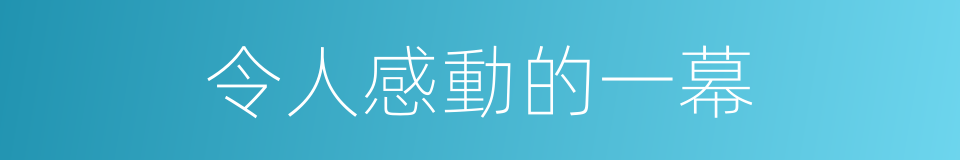 令人感動的一幕